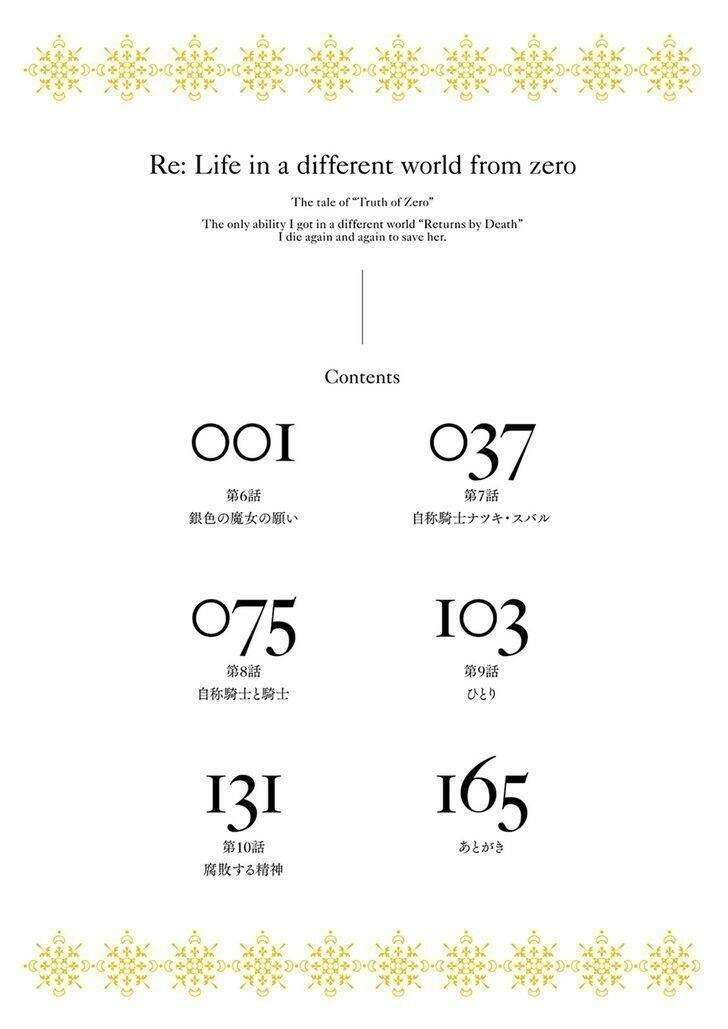 Re: Life in a different world from zero

The tale of "Truth of Zero"

The only ability I got in a different world "Returns by Death"
I die again and again to save her.

Contents

001
第6話
銀色の魔女の願い

037
第7話
自称騎士ナツキ・スバル

075
第8話
自称騎士と騎士

103
第9話
ひとり

131
第10話
腐敗する精神

165
あとがき